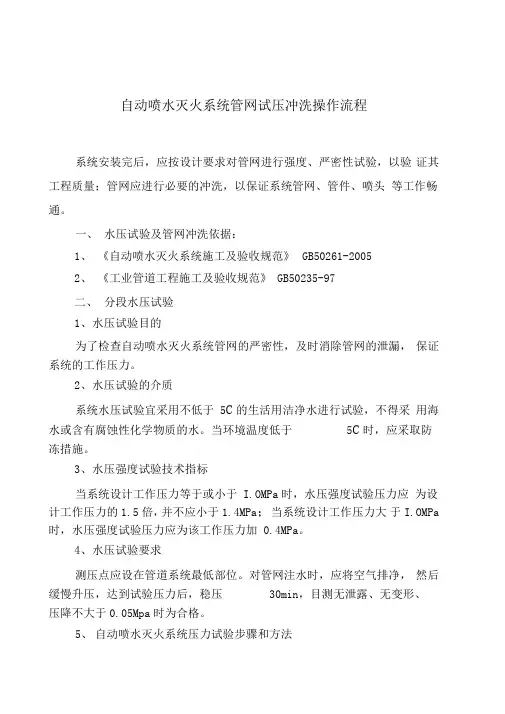 自动喷水灭火系统管网试压冲洗操作流程

系统安装完后，应按设计要求对管网进行强度、严密性试验，以验 证其工程质量；管网应进行必要的冲洗，以保证系统管网、管件、喷头 等工作畅通。

一、 水压试验及管网冲洗依据：

1、 《自动喷水灭火系统施工及验收规范》 GB50261-2005

2、 《工业管道工程施工及验收规范》 GB50235-97

二、 分段水压试验

1、水压试验目的

为了检查自动喷水灭火系统管网的严密性，及时消除管网的泄漏， 保证系统的工作压力。

2、水压试验的介质

系统水压试验宜采用不低于 5C 的生活用洁净水进行试验，不得采 用海水或含有腐蚀性化学物质的水。当环境温度低于 5C 时，应采取防冻措施。

3、水压强度试验技术指标

当系统设计工作压力等于或小于 I.0MPa 时，水压强度试验压力应 为设计工作压力的 1.5 倍，并不应小于 1.4MPa；当系统设计工作压力大 于 I.0MPa 时，水压强度试验压力应为该工作压力加 0.4MPa。

4、水压试验要求

测压点应设在管道系统最低部位。对管网注水时，应将空气排净， 然后缓慢升压，达到试验压力后，稳压 30min，目测无泄露、无变形、压降不大于 0.05Mpa 时为合格。

5、 自动喷水灭火系统压力试验步骤和方法